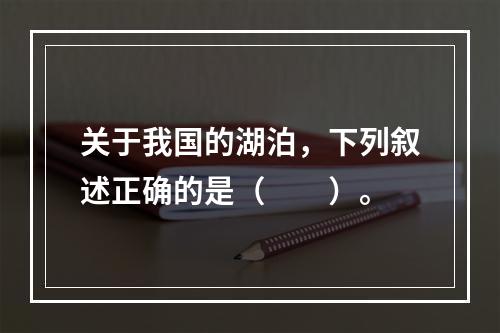 关于我国的湖泊，下列叙述正确的是（　　）。